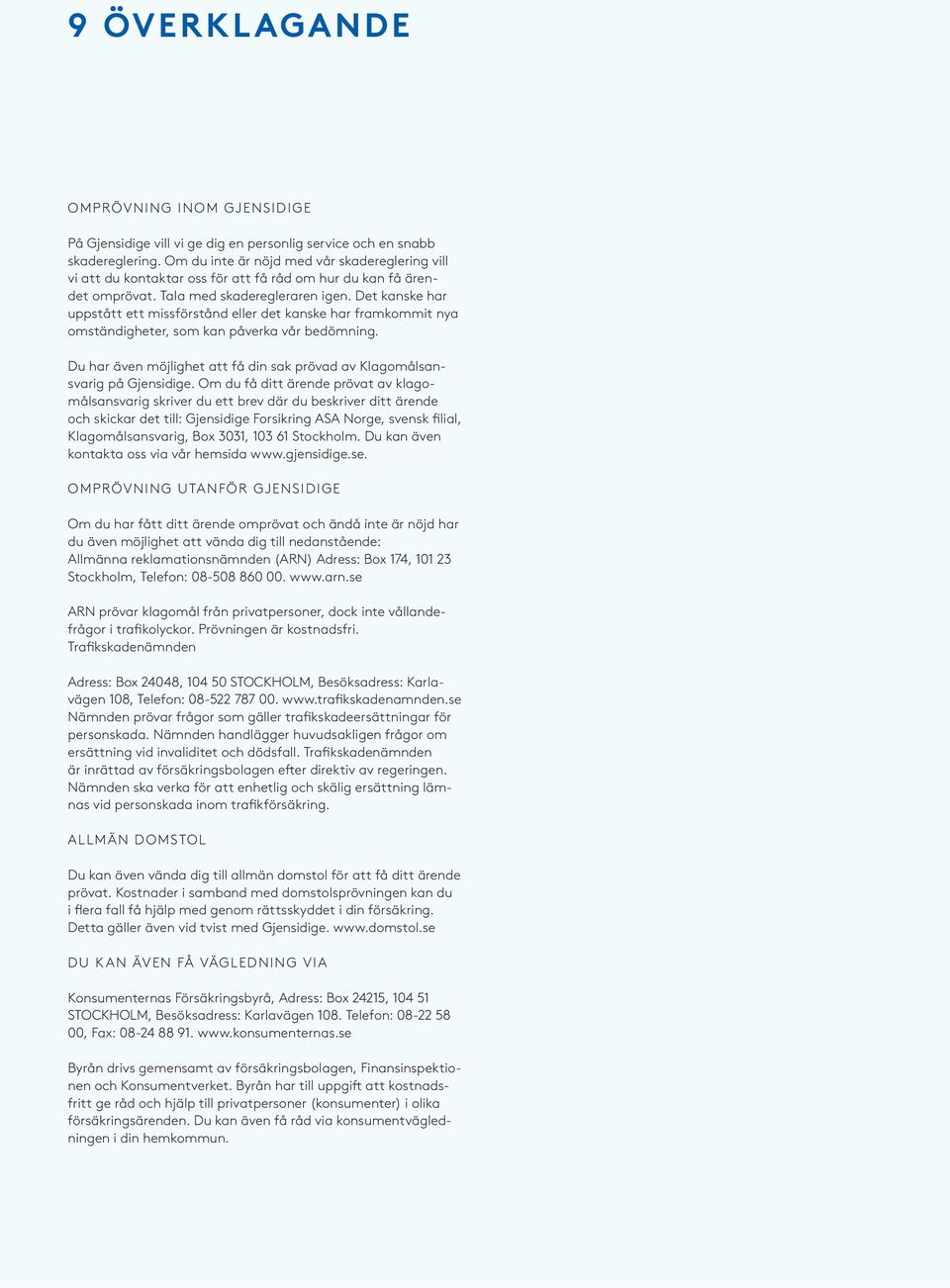 9 ÖVERKLAGANDE

OMPRÖVNING INOM GJENSIDIGE

På Gjensidige vill vi ge dig en personlig service och en snabb skadereglering. Om du inte är nöjd med vår skadereglering vill vi att du kontaktar oss för att få råd om hur du kan få ärendet omprövat. Tala med skaderegleraren igen. Det kanske har uppstått ett missförstånd eller det kanske har framkommit nya omständigheter, som kan påverka vår bedömning.

Du har även möjlighet att få din sak prövad av Klagomålsansvarig på Gjensidige. Om du få ditt ärende prövat av klagomålsansvarig skriver du ett brev där du beskriver ditt ärende och skickar det till: Gjensidige Forsikring ASA Norge, svensk filial, Klagomålsansvarig, Box 3031, 103 61 Stockholm. Du kan även kontakta oss via vår hemsida www.gjensidige.se.

OMPRÖVNING UTANFÖR GJENSIDIGE

Om du har fått ditt ärende omprövat och ändå inte är nöjd har du även möjlighet att vända dig till nedanstående:
Allmänna reklamationsnämnden (ARN) Adress: Box 174, 101 23 Stockholm, Telefon: 08-508 860 00. www.arn.se

ARN prövar klagomål från privatpersoner, dock inte vållandefrågor i trafikolyckor. Prövningen är kostnadsfri.
Trafikskadenämnden

Adress: Box 24048, 104 50 STOCKHOLM, Besöksadress: Karlavägen 108, Telefon: 08-522 787 00. www.trafikskadenamnden.se
Nämnden prövar frågor som gäller trafikskadeersättningar för personskada. Nämnden handlägger huvudsakligen frågor om ersättning vid invaliditet och dödsfall. Trafikskadenämnden är inrättad av försäkringsbolagen efter direktiv av regeringen. Nämnden ska verka för att enhetlig och skälig ersättning lämnas vid personskada inom trafikförsäkring.

ALLMÄN DOMSTOL

Du kan även vända dig till allmän domstol för att få ditt ärende prövat. Kostnader i samband med domstolsprövningen kan du i flera fall få hjälp med genom rättsskyddet i din försäkring. Detta gäller även vid tvist med Gjensidige. www.domstol.se

DU KAN ÄVEN FÅ VÄGLEDNING VIA

Konsumenternas Försäkringsbyrå, Adress: Box 24215, 104 51 STOCKHOLM, Besöksadress: Karlavägen 108. Telefon: 08-22 58 00, Fax: 08-24 88 91. www.konsumenternas.se

Byrån drivs gemensamt av försäkringsbolagen, Finansinspektionen och Konsumentverket. Byrån har till uppgift att kostnadsfritt ge råd och hjälp till privatpersoner (konsumenter) i olika försäkringsärenden. Du kan även få råd via konsumentvägledningen i din hemkommun.